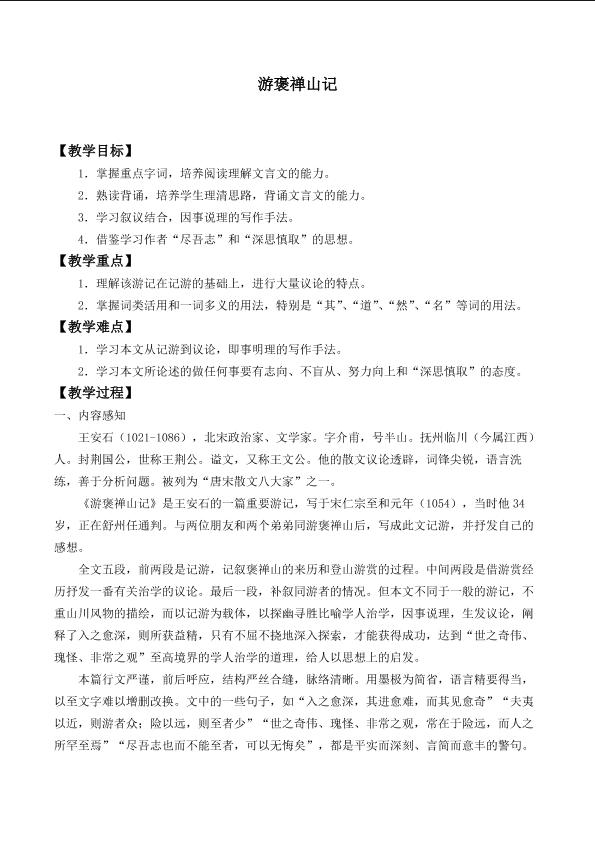 游褒禅山记

【教学目标】

1.掌握重点字词，培养阅读理解文言文的能力。

2.熟读背诵，培养学生理清思路，背诵文言文的能力。

3.学习叙议结合，因事说理的写作手法。

4.借鉴学习作者“尽吾志”和“深思慎取”的思想。

【教学重点】

1.理解该游记在记游的基础上，进行大量议论的特点。

2.掌握词类活用和一词多义的用法，特别是“其”、“道”、“然”、“名”等词的用法。

【教学难点】

1.学习本文从记游到议论，即事明理的写作手法。

2.学习本文所论述的做任何事要有志向、不盲从、努力向上和“深思慎取”的态度。

【教学过程】

一、内容感知

王安石（1021-1086），北宋政治家、文学家。字介甫，号半山。抚州临川（今属江西）人。封荆国公，世称王荆公。谥文，又称王文公。他的散文议论透辟，词锋尖锐，语言洗练，善于分析问题。被列为“唐宋散文八大家”之一。

《游褒禅山记》是王安石的一篇重要游记，写于宋仁宗至和元年（1054），当时他34岁，正在舒州任通判。与两位朋友和两个弟弟同游褒禅山后，写成此文记游，并抒发自己的感想。

全文五段，前两段是记游，记叙褒禅山的来历和登山游赏的过程。中间两段是借游赏经历抒发一番有关治学的议论。最后一段，补叙同游者的情况。但本文不同于一般的游记，不重山川风物的描绘，而以记游为载体，以探幽寻胜比喻学人治学，因事说理，生发议论，阐释了入之愈深，则所获益精，只有不屈不挠地深入探索，才能获得成功，达到“世之奇伟、瑰怪、非常之观”至高境界的学人治学的道理，给人以思想上的启发。

本篇行文严谨，前后呼应，结构严丝合缝，脉络清晰。用墨极为简省，语言精要得当，以至文字难以增删改换。文中的一些句子，如“入之愈深，其进愈难，而其见愈奇”“夫夷以近，则游者众；险以远，则至者少”“世之奇伟、瑰怪、非常之观，常在于险远，而人之所罕至焉”“尽吾志也而不能至者，可以无悔矣”，都是平实而深刻、言简而意丰的警句。